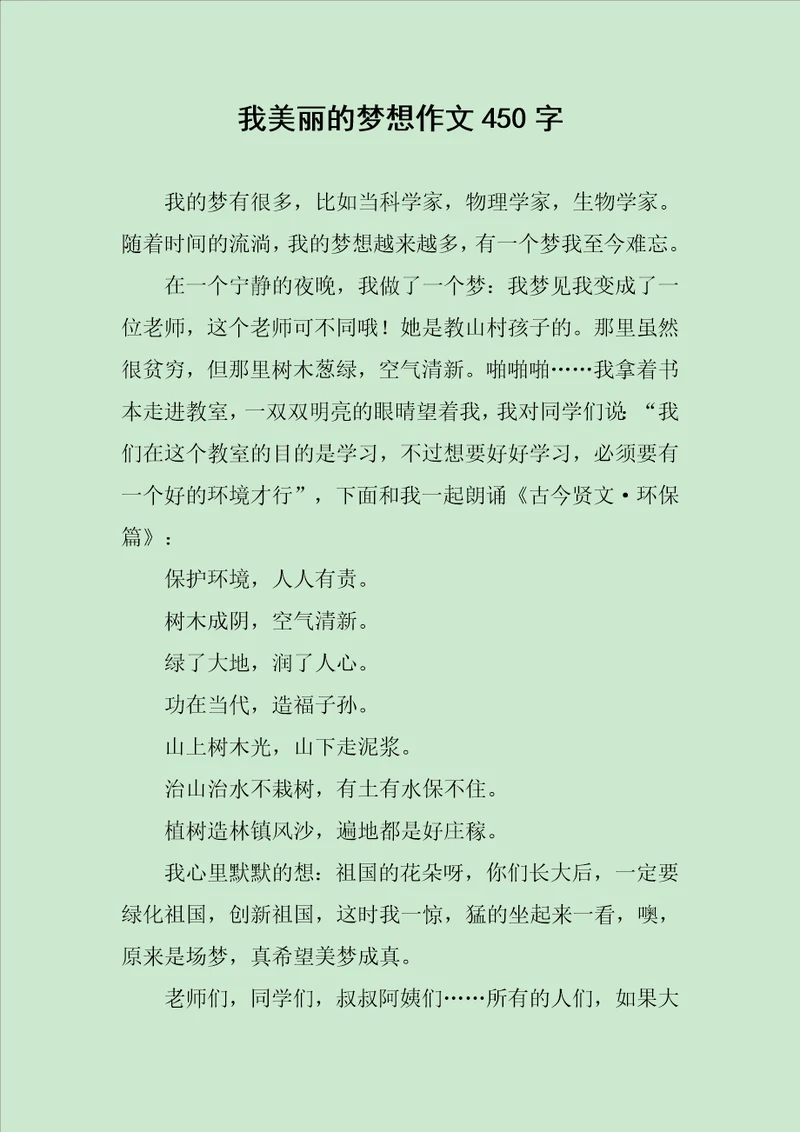 我美丽的梦想作文 450 字

我的梦有很多，比如当科学家，物理学家，生物学家。随着时间的流淌，我的梦想越来越多，有一个梦我至今难忘。

在一个宁静的夜晚，我做了一个梦：我梦见我变成了一位老师，这个老师可不同哦！她是教山村孩子的。那里虽然很贫穷，但那里树木葱绿，空气清新。啪啪啪……我拿着书本走进教室，一双双明亮的眼睛望着我，我对同学们说“我们在这个教室的目的是学习，不过想要好好学习，必须要有一个好的环境才行”，下面和我一起朗诵《古今贤文·环保篇》：

保护环境，人人有责。

树木成阴，空气清新。

绿了大地，润了人心。

功在当代，造福子孙。

山上树木光，山下走泥浆。

治山治水不栽树，有土有水保不住。

植树造林镇风沙，遍地都是好庄稼。

我心里默默的想：祖国的花朵呀，你们长大后，一定要绿化祖国，创新祖国，这时我一惊，猛的坐起来一看，噢，原来是场梦，真希望美梦成真。

老师们，同学们，叔叔阿姨们……所有的人们，如果大